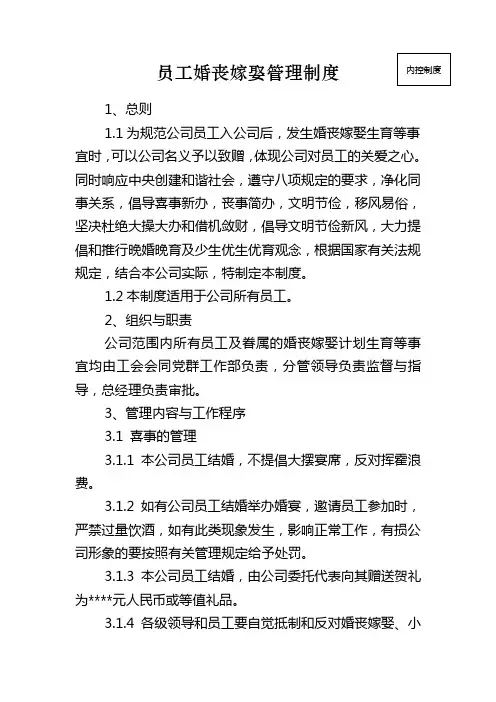 员工婚丧嫁娶管理制度

内控制度

1、总则

1.1 为规范公司员工入公司后，发生婚丧嫁娶生育等事宜时，可以公司名义予以致赠，体现公司对员工的关爱之心。同时响应中央创建和谐社会，遵守八项规定的要求，净化同事关系，倡导喜事新办，丧事简办，文明节俭，移风易俗，坚决杜绝大操大办和借机敛财，倡导文明节俭新风，大力提倡和推行晚婚晚育及少生优生优育观念，根据国家有关法规规定，结合本公司实际，特制定本制度。

1.2 本制度适用于公司所有员工。

2、组织与职责

公司范围内所有员工及眷属的婚丧嫁娶计划生育等事宜均由工会会同党群工作部负责，分管领导负责监督与指导，总经理负责审批。

3、管理内容与工作程序

3.1 喜事的管理

3.1.1 本公司员工结婚，不提倡大摆宴席，反对挥霍浪费。

3.1.2 如有公司员工结婚举办婚宴，邀请员工参加时，严禁过量饮酒，如有此类现象发生，影响正常工作，有损公司形象的要按照有关管理规定给予处罚。

3.1.3 本公司员工结婚，由公司委托代表向其赠送贺礼为****元人民币或等值礼品。

3.1.4 各级领导和员工要自觉抵制和反对婚丧嫁娶、小